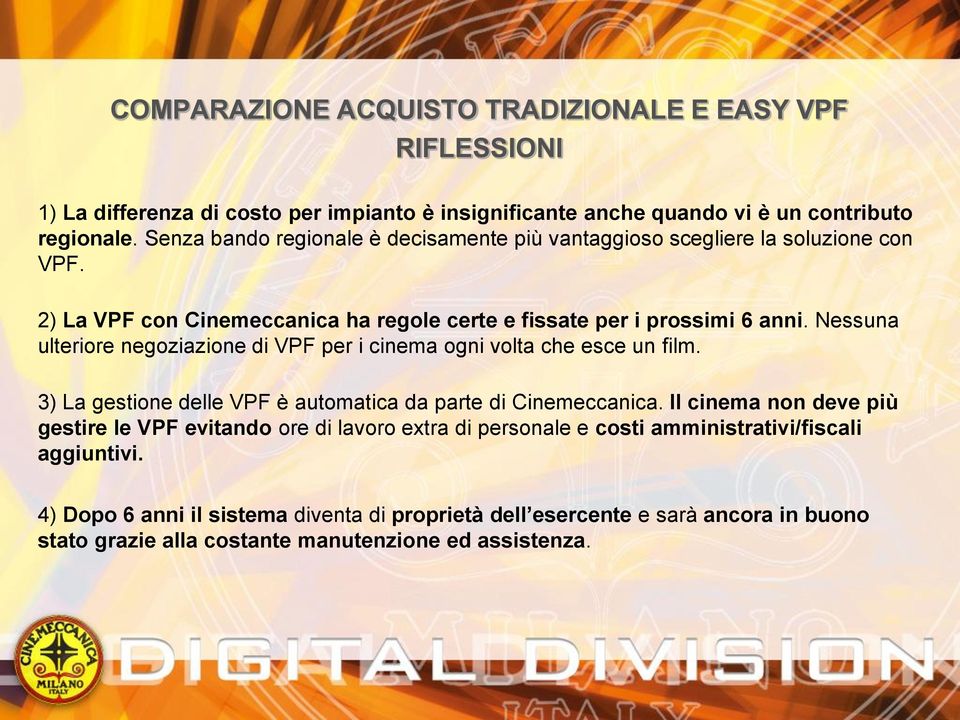 COMPARAZIONE ACQUISTO TRADIZIONALE E EASY VPF
RIFLESSIONI

1) La differenza di costo per impianto è insignificante anche quando vi è un contributo regionale. Senza bando regionale è decisamente più vantaggioso scegliere la soluzione con VPF.

2) La VPF con Cinemeccanica ha regole certe e fissate per i prossimi 6 anni. Nessuna ulteriore negoziazione di VPF per i cinema ogni volta che esce un film.

3) La gestione delle VPF è automatica da parte di Cinemeccanica. Il cinema non deve più gestire le VPF evitando ore di lavoro extra di personale e costi amministrativi/fiscali aggiuntivi.

4) Dopo 6 anni il sistema diventa di proprietà dell'esercente e sarà ancora in buono stato grazie alla costante manutenzione ed assistenza.

CINEMECCANICA
MILANO
ITALY

DIGITAL DIVISION